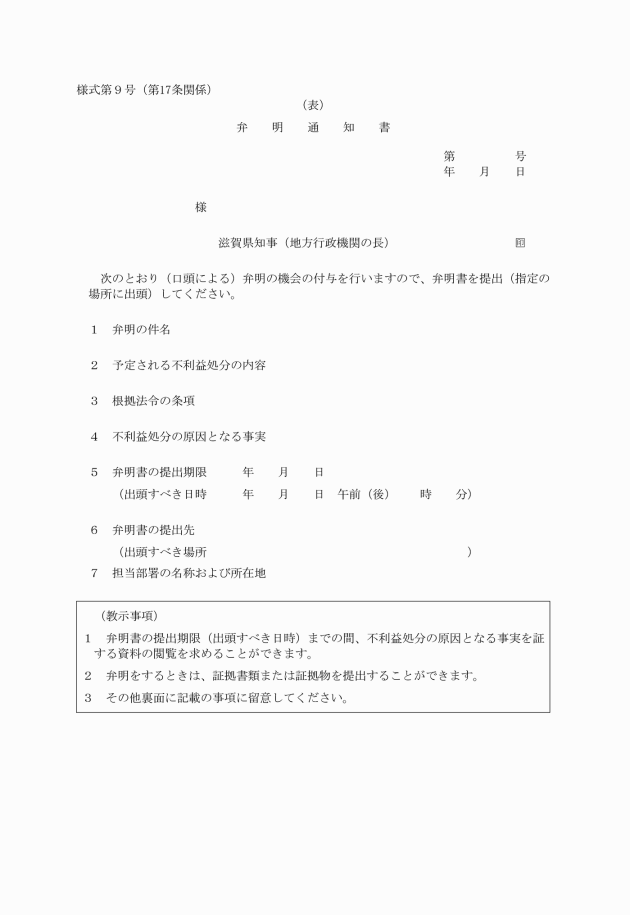 様式第９号（第17条関係）

（表）

弁　明　通　知　書

第　　　号
年　月　日

様

滋賀県知事（地方行政機関の長）　　　　　　㊞

次のとおり（口頭による）弁明の機会の付与を行いますので、弁明書を提出（指定の場所に出頭）してください。

1　弁明の件名

2　予定される不利益処分の内容

3　根拠法令の条項

4　不利益処分の原因となる事実

5　弁明書の提出期限　　年　月　日
（出頭すべき日時　　年　月　日　午前（後）　時　分）

6　弁明書の提出先
（出頭すべき場所　　　　　　　　　　　　　）

7　担当部署の名称および所在地

（教示事項）
1　弁明書の提出期限（出頭すべき日時）までの間、不利益処分の原因となる事実を証する資料の閲覧を求めることができます。
2　弁明をするときは、証拠書類または証拠物を提出することができます。
3　その他裏面に記載の事項に留意してください。